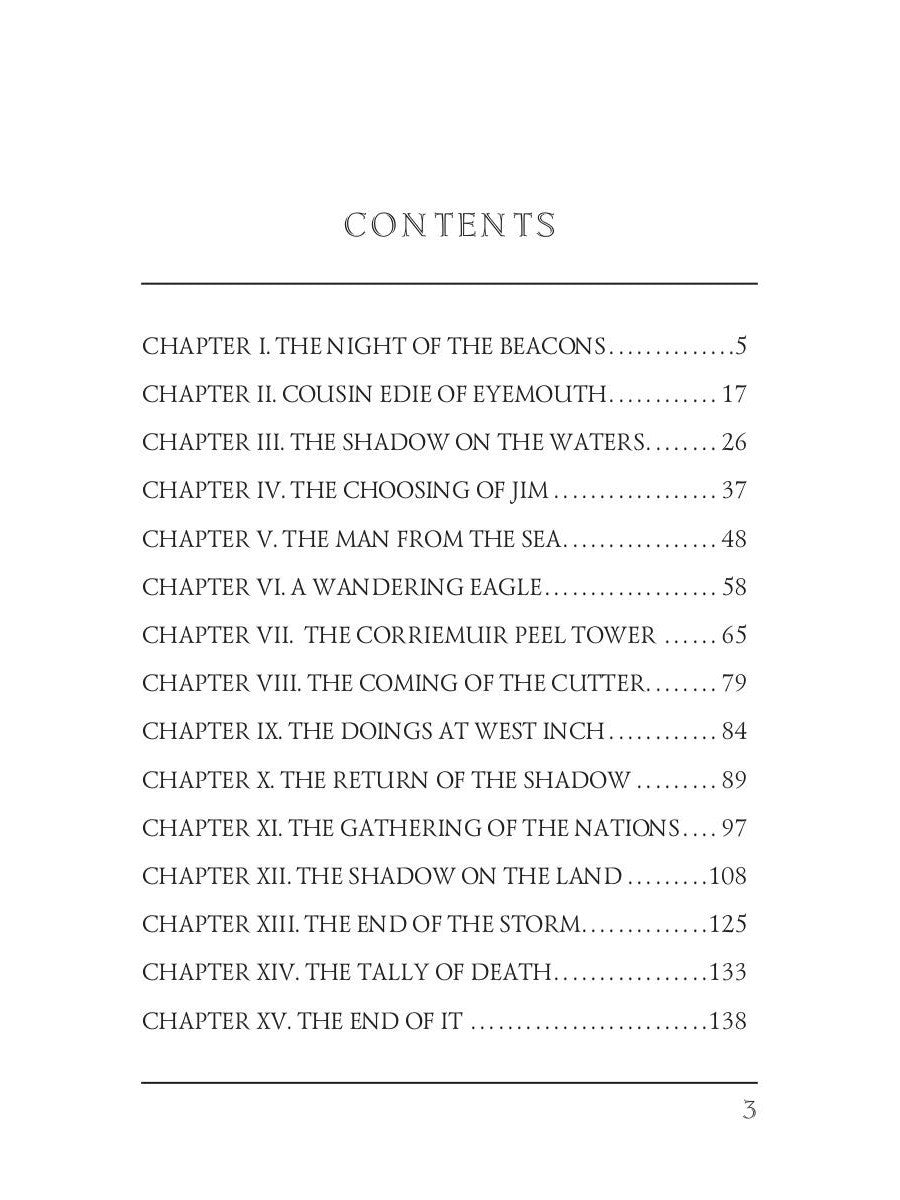 CONTENTS

CHAPTER I. THE NIGHT OF THE BEACONS 5

CHAPTER II. COUSIN EDIE OF EYEMOUTH 17

CHAPTER III. THE SHADOW ON THE WATERS 26

CHAPTER IV. THE CHOOSING OF JIM 37

CHAPTER V. THE MAN FROM THE SEA 48

CHAPTER VI. A WANDERING EAGLE 58

CHAPTER VII. THE CORRIEMUIR PEEL TOWER 65

CHAPTER VIII. THE COMING OF THE CUTTER 79

CHAPTER IX. THE DOINGS AT WEST INCH 84

CHAPTER X. THE RETURN OF THE SHADOW 89

CHAPTER XI. THE GATHERING OF THE NATIONS 97

CHAPTER XII. THE SHADOW ON THE LAND 108

CHAPTER XIII. THE END OF THE STORM 125

CHAPTER XIV. THE TALLY OF DEATH 133

CHAPTER XV. THE END OF IT 138

3